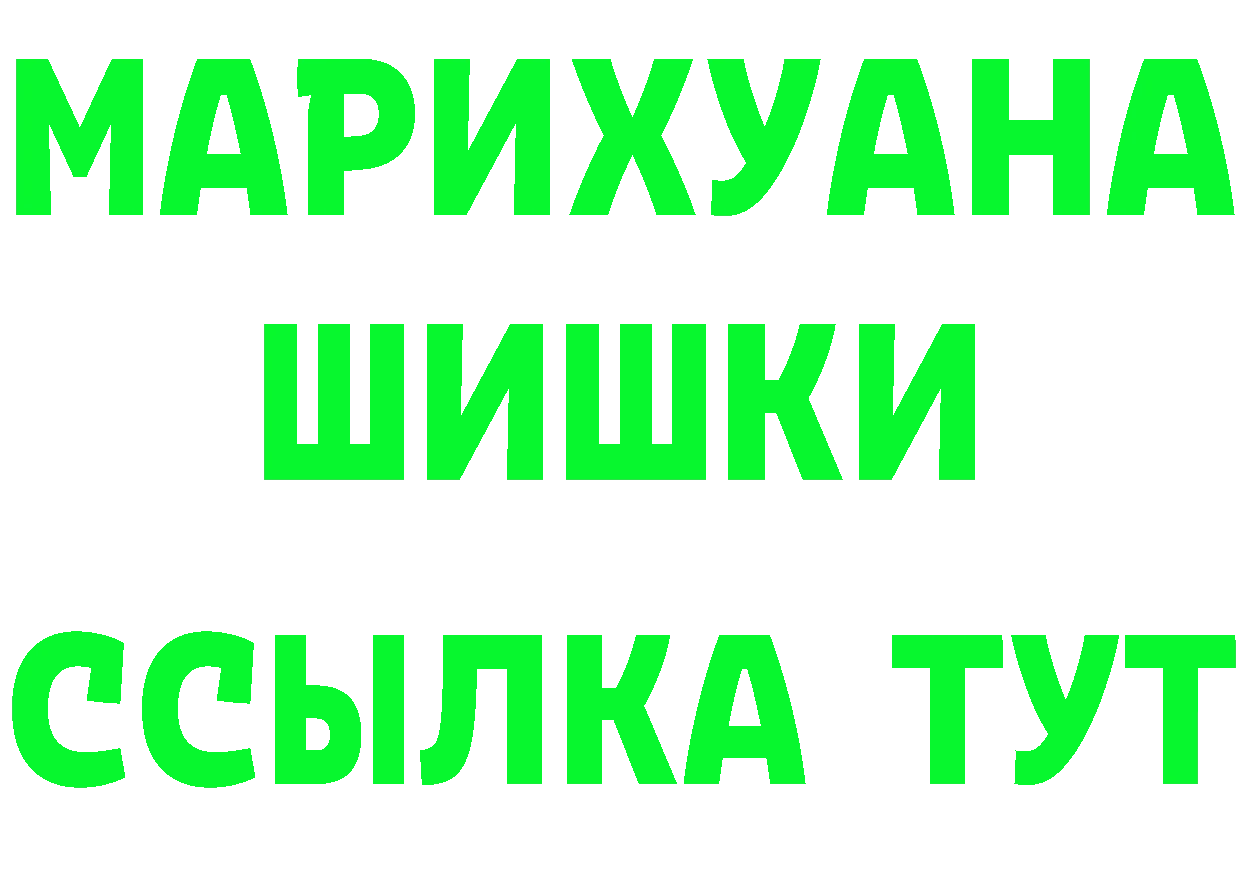 МАРИХУАНА
ШИШКИ
ССЫЛКА ТУТ